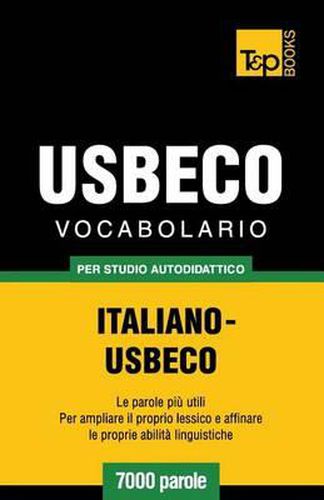 T&P BOOKS

USBECO
VOCABOLARIO

PER STUDIO AUTODIDATTICO

ITALIANO-USBECO

Le parole più utili
Per ampliare il proprio lessico e affinare le proprie abilità linguistiche

7000 parole